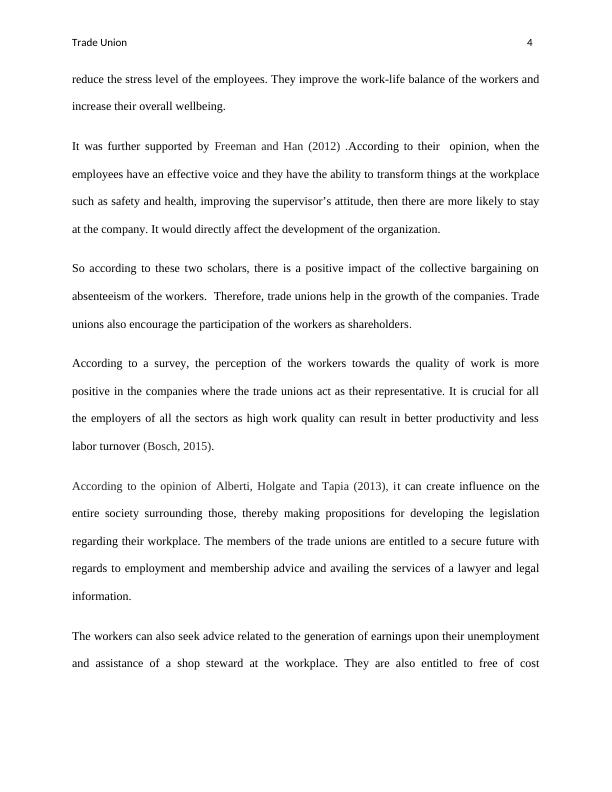 Trade Union 4

reduce the stress level of the employees. They improve the work-life balance of the workers and increase their overall wellbeing.

It was further supported by Freeman and Han (2012) .According to their opinion, when the employees have an effective voice and they have the ability to transform things at the workplace such as safety and health, improving the supervisor's attitude, then there are more likely to stay at the company. It would directly affect the development of the organization.

So according to these two scholars, there is a positive impact of the collective bargaining on absenteeism of the workers. Therefore, trade unions help in the growth of the companies. Trade unions also encourage the participation of the workers as shareholders.

According to a survey, the perception of the workers towards the quality of work is more positive in the companies where the trade unions act as their representative. It is crucial for all the employers of all the sectors as high work quality can result in better productivity and less labor turnover (Bosch, 2015).

According to the opinion of Alberti, Holgate and Tapia (2013), it can create influence on the entire society surrounding those, thereby making propositions for developing the legislation regarding their workplace. The members of the trade unions are entitled to a secure future with regards to employment and membership advice and availing the services of a lawyer and legal information.

The workers can also seek advice related to the generation of earnings upon their unemployment and assistance of a shop steward at the workplace. They are also entitled to free of cost